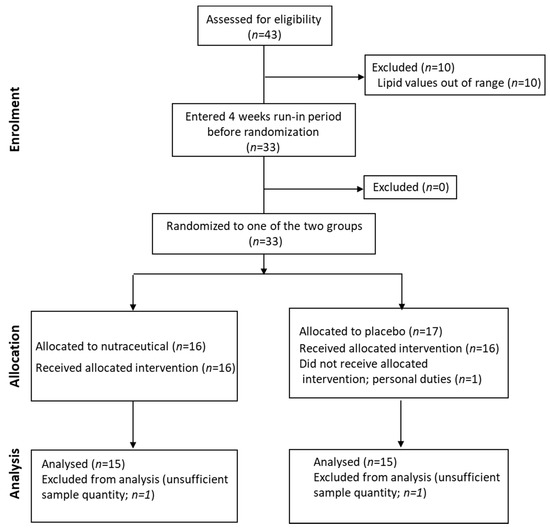 Enrolment

Assessed for eligibility ($n$=43)

Excluded ($n$=10)
Lipid values out of range ($n$=10)

Entered 4 weeks run-in period before randomization ($n$=33)

Excluded ($n$=0)

Randomized to one of the two groups ($n$=33)

Allocation

Allocated to nutraceutical ($n$=16)
Received allocated intervention ($n$=16)

Allocated to placebo ($n$=17)
Received allocated intervention ($n$=16)
Did not receive allocated intervention; personal duties ($n$=1)

Analysis

Analysed ($n$=15)
Excluded from analysis (unsufficient sample quantity; $n$=1)

Analysed ($n$=15)
Excluded from analysis (unsufficient sample quantity; $n$=1)